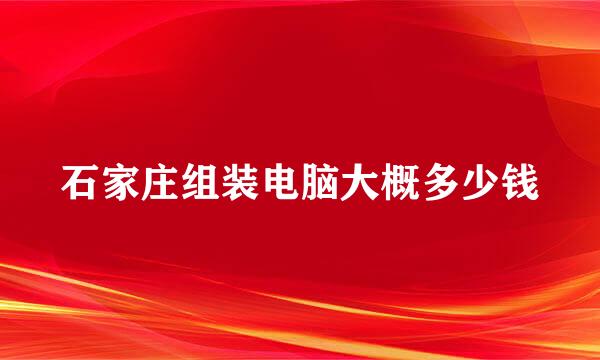 石家庄组装电脑大概多少钱